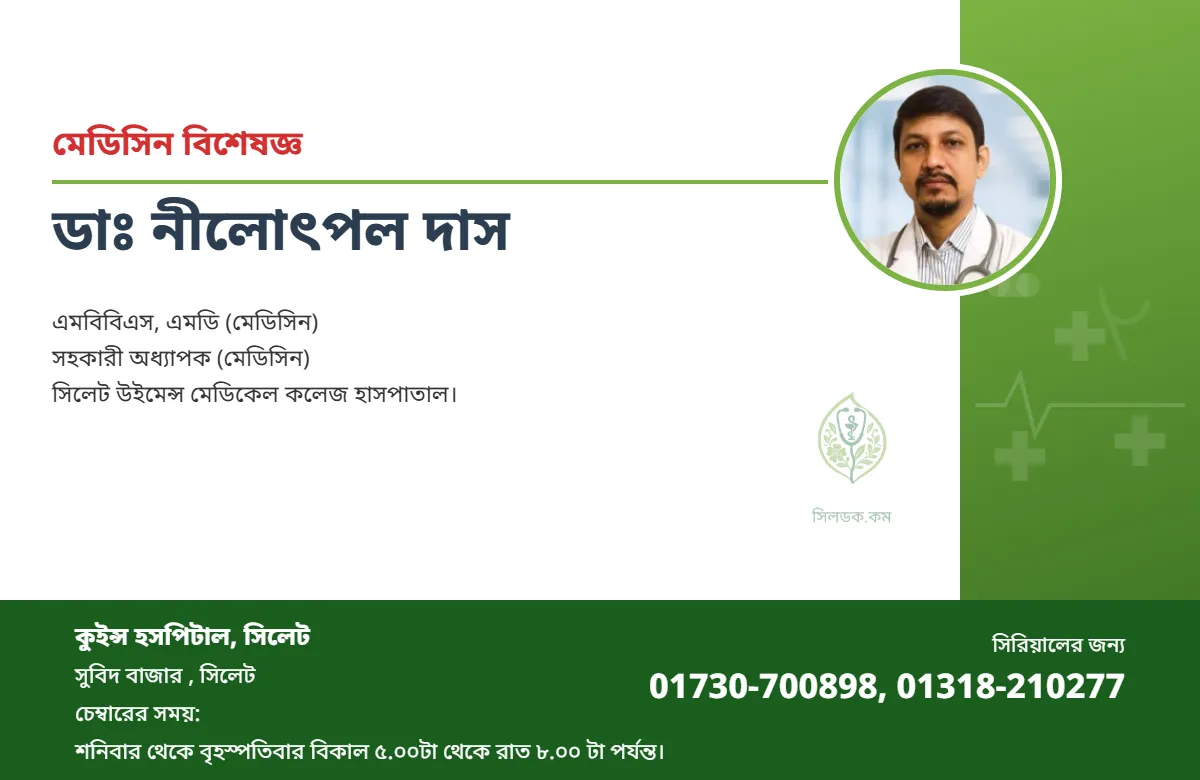 মেডিসিন বিশেষজ্ঞ

ডাঃ নীলোৎপল দাস

এমবিবিএস, এমডি (মেডিসিন)
সহকারী অধ্যাপক (মেডিসিন)
সিলেট উইমেন্স মেডিকেল কলেজ হাসপাতাল।

সিলডক.কম

কুইন্স হসপিটাল, সিলেট
সুবিদ বাজার , সিলেট
চেম্বারের সময়:
শনিবার থেকে বৃহস্পতিবার বিকাল ৫.০০টা থেকে রাত ৮.০০ টা পর্যন্ত।

সিরিয়ালের জন্য
01730-700898, 01318-210277